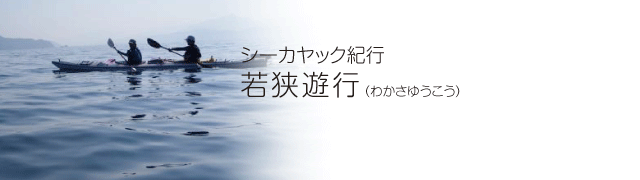 シーカヤック紀行
若狭遊行（わかさゆうこう）